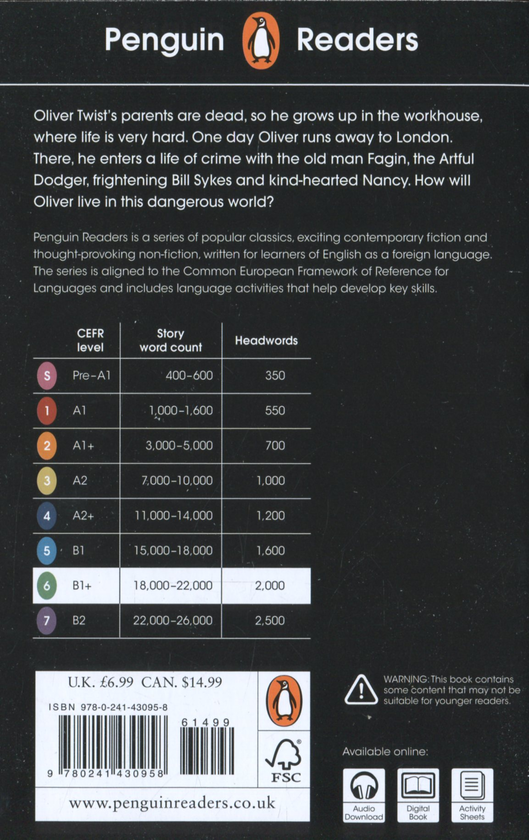 Penguin Readers

Oliver Twist's parents are dead, so he grows up in the workhouse, where life is very hard. One day Oliver runs away to London. There, he enters a life of crime with the old man Fagin, the Artful Dodger, frightening Bill Sykes and kind-hearted Nancy. How will Oliver live in this dangerous world?

Penguin Readers is a series of popular classics, exciting contemporary fiction and thought-provoking non-fiction, written for learners of English as a foreign language. The series is aligned to the Common European Framework of Reference for Languages and includes language activities that help develop key skills.

| | CEFR level | Story word count | Headwords |
|---|---|---|---|
| S | Pre-A1 | 400–600 | 350 |
| 1 | A1 | 1,000–1,600 | 550 |
| 2 | A1+ | 3,000–5,000 | 700 |
| 3 | A2 | 7,000–10,000 | 1,000 |
| 4 | A2+ | 11,000–14,000 | 1,200 |
| 5 | B1 | 15,000–18,000 | 1,600 |
| 6 | B1+ | 18,000–22,000 | 2,000 |
| 7 | B2 | 22,000–26,000 | 2,500 |

U.K. £6.99 CAN. $14.99

ISBN 978-0-241-43095-8

61499

9 780241 430958

FSC

www.penguinreaders.co.uk

WARNING: This book contains some content that may not be suitable for younger readers.

Available online:

Audio Download

Digital Book

Activity Sheets